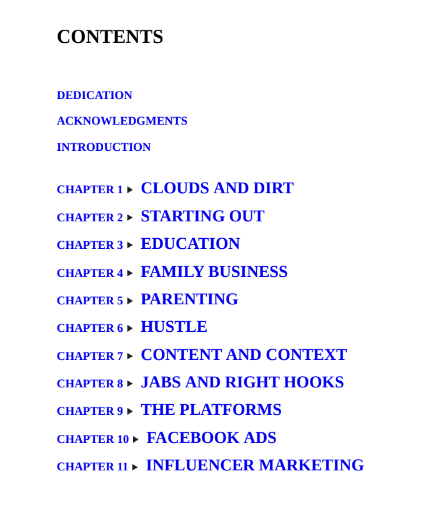 CONTENTS

DEDICATION

ACKNOWLEDGMENTS

INTRODUCTION

CHAPTER 1 ▸ CLOUDS AND DIRT

CHAPTER 2 ▸ STARTING OUT

CHAPTER 3 ▸ EDUCATION

CHAPTER 4 ▸ FAMILY BUSINESS

CHAPTER 5 ▸ PARENTING

CHAPTER 6 ▸ HUSTLE

CHAPTER 7 ▸ CONTENT AND CONTEXT

CHAPTER 8 ▸ JABS AND RIGHT HOOKS

CHAPTER 9 ▸ THE PLATFORMS

CHAPTER 10 ▸ FACEBOOK ADS

CHAPTER 11 ▸ INFLUENCER MARKETING